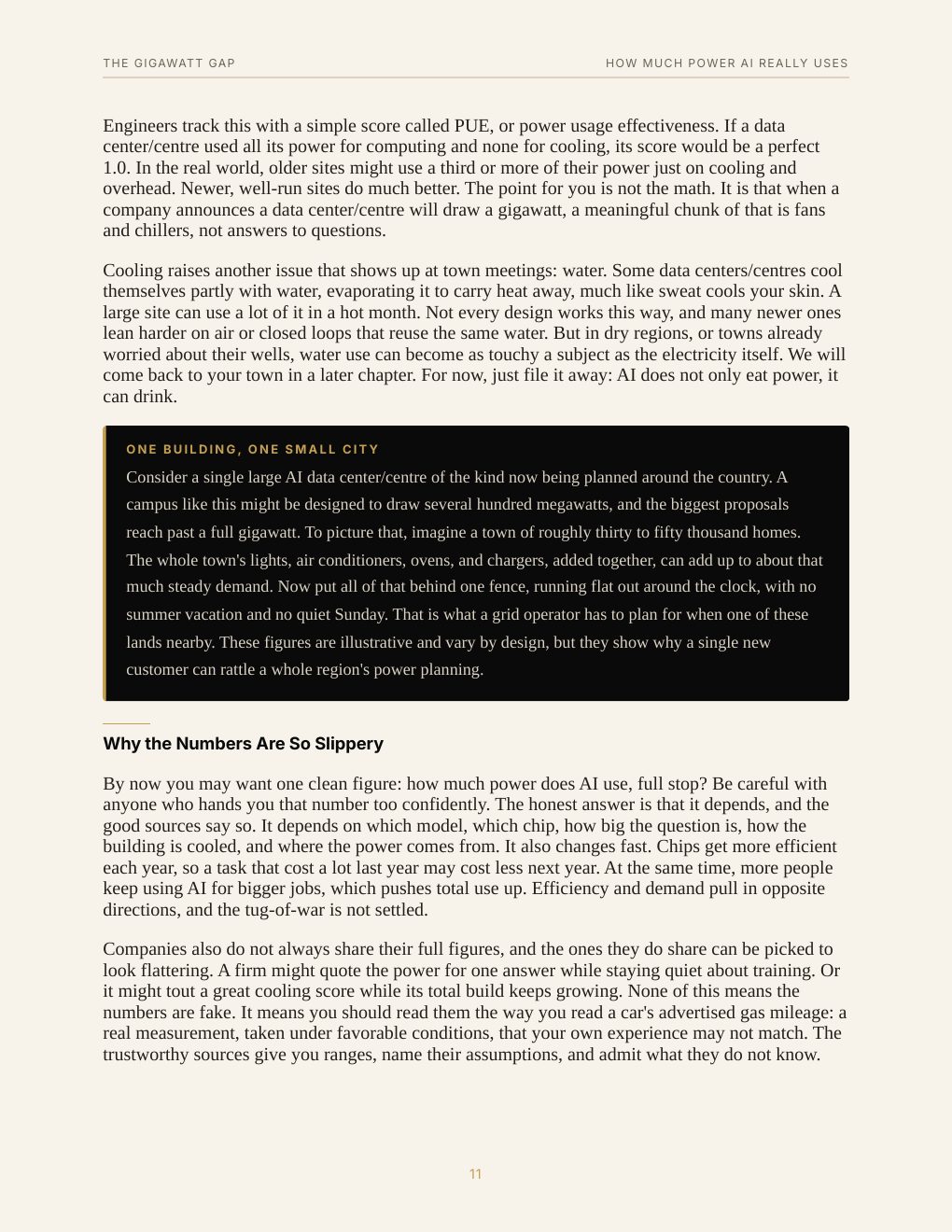 THE GIGAWATT GAP

HOW MUCH POWER AI REALLY USES

Engineers track this with a simple score called PUE, or power usage effectiveness. If a data center/centre used all its power for computing and none for cooling, its score would be a perfect 1.0. In the real world, older sites might use a third or more of their power just on cooling and overhead. Newer, well-run sites do much better. The point for you is not the math. It is that when a company announces a data center/centre will draw a gigawatt, a meaningful chunk of that is fans and chillers, not answers to questions.

Cooling raises another issue that shows up at town meetings: water. Some data centers/centres cool themselves partly with water, evaporating it to carry heat away, much like sweat cools your skin. A large site can use a lot of it in a hot month. Not every design works this way, and many newer ones lean harder on air or closed loops that reuse the same water. But in dry regions, or towns already worried about their wells, water use can become as touchy a subject as the electricity itself. We will come back to your town in a later chapter. For now, just file it away: AI does not only eat power, it can drink.

ONE BUILDING, ONE SMALL CITY

Consider a single large AI data center/centre of the kind now being planned around the country. A campus like this might be designed to draw several hundred megawatts, and the biggest proposals reach past a full gigawatt. To picture that, imagine a town of roughly thirty to fifty thousand homes. The whole town's lights, air conditioners, ovens, and chargers, added together, can add up to about that much steady demand. Now put all of that behind one fence, running flat out around the clock, with no summer vacation and no quiet Sunday. That is what a grid operator has to plan for when one of these lands nearby. These figures are illustrative and vary by design, but they show why a single new customer can rattle a whole region's power planning.

Why the Numbers Are So Slippery

By now you may want one clean figure: how much power does AI use, full stop? Be careful with anyone who hands you that number too confidently. The honest answer is that it depends, and the good sources say so. It depends on which model, which chip, how big the question is, how the building is cooled, and where the power comes from. It also changes fast. Chips get more efficient each year, so a task that cost a lot last year may cost less next year. At the same time, more people keep using AI for bigger jobs, which pushes total use up. Efficiency and demand pull in opposite directions, and the tug-of-war is not settled.

Companies also do not always share their full figures, and the ones they do share can be picked to look flattering. A firm might quote the power for one answer while staying quiet about training. Or it might tout a great cooling score while its total build keeps growing. None of this means the numbers are fake. It means you should read them the way you read a car's advertised gas mileage: a real measurement, taken under favorable conditions, that your own experience may not match. The trustworthy sources give you ranges, name their assumptions, and admit what they do not know.

11